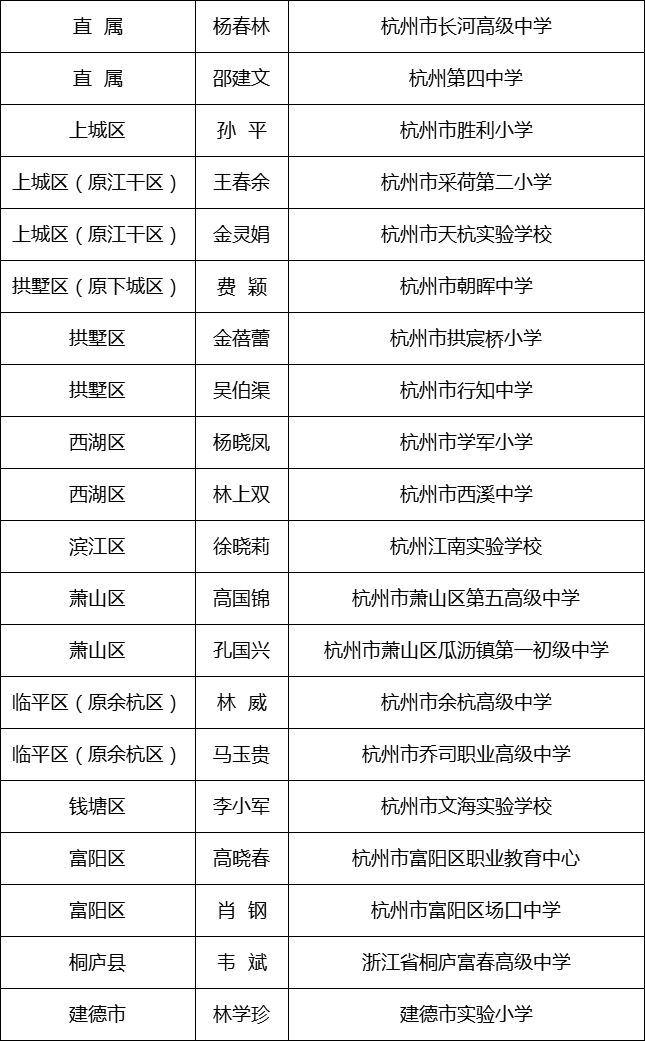 | 直 属 | 杨春林 | 杭州市长河高级中学 |
|---|---|---|
| 直 属 | 邵建文 | 杭州第四中学 |
| 上城区 | 孙 平 | 杭州市胜利小学 |
| 上城区（原江干区） | 王春余 | 杭州市采荷第二小学 |
| 上城区（原江干区） | 金灵娟 | 杭州市天杭实验学校 |
| 拱墅区（原下城区） | 费 颖 | 杭州市朝晖中学 |
| 拱墅区 | 金蓓蕾 | 杭州市拱宸桥小学 |
| 拱墅区 | 吴伯渠 | 杭州市行知中学 |
| 西湖区 | 杨晓凤 | 杭州市学军小学 |
| 西湖区 | 林上双 | 杭州市西溪中学 |
| 滨江区 | 徐晓莉 | 杭州江南实验学校 |
| 萧山区 | 高国锦 | 杭州市萧山区第五高级中学 |
| 萧山区 | 孔国兴 | 杭州市萧山区瓜沥镇第一初级中学 |
| 临平区（原余杭区） | 林 威 | 杭州市余杭高级中学 |
| 临平区（原余杭区） | 马玉贵 | 杭州市乔司职业高级中学 |
| 钱塘区 | 李小军 | 杭州市文海实验学校 |
| 富阳区 | 高晓春 | 杭州市富阳区职业教育中心 |
| 富阳区 | 肖 钢 | 杭州市富阳区场口中学 |
| 桐庐县 | 韦 斌 | 浙江省桐庐富春高级中学 |
| 建德市 | 林学珍 | 建德市实验小学 |